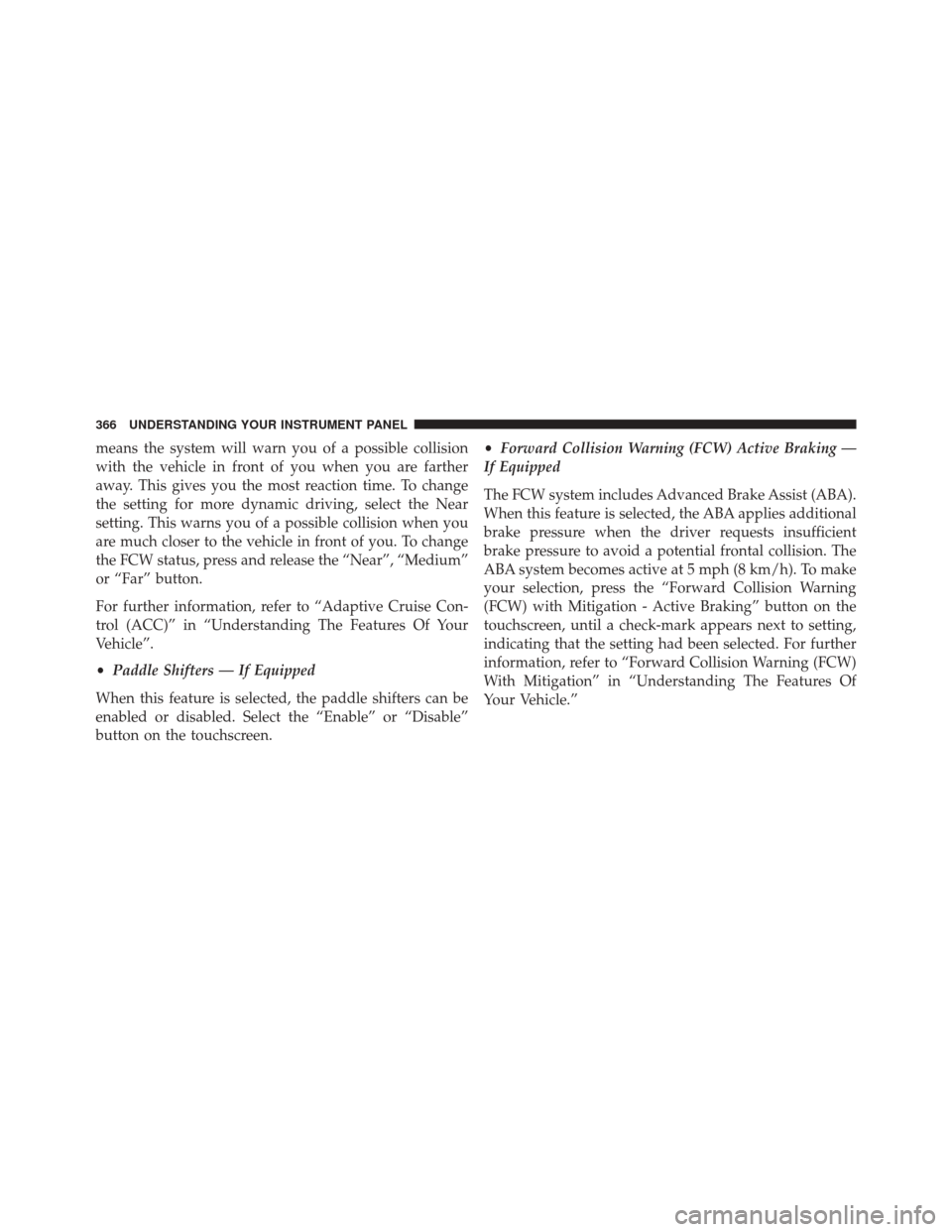 366 UNDERSTANDING YOUR INSTRUMENT PANEL

means the system will warn you of a possible collision with the vehicle in front of you when you are farther away. This gives you the most reaction time. To change the setting for more dynamic driving, select the Near setting. This warns you of a possible collision when you are much closer to the vehicle in front of you. To change the FCW status, press and release the “Near”, “Medium” or “Far” button.

For further information, refer to “Adaptive Cruise Control (ACC)” in “Understanding The Features Of Your Vehicle”.

• Paddle Shifters — If Equipped

When this feature is selected, the paddle shifters can be enabled or disabled. Select the “Enable” or “Disable” button on the touchscreen.

• Forward Collision Warning (FCW) Active Braking — If Equipped

The FCW system includes Advanced Brake Assist (ABA). When this feature is selected, the ABA applies additional brake pressure when the driver requests insufficient brake pressure to avoid a potential frontal collision. The ABA system becomes active at 5 mph (8 km/h). To make your selection, press the “Forward Collision Warning (FCW) with Mitigation - Active Braking” button on the touchscreen, until a check-mark appears next to setting, indicating that the setting had been selected. For further information, refer to “Forward Collision Warning (FCW) With Mitigation” in “Understanding The Features Of Your Vehicle.”

carmanualsonline.info